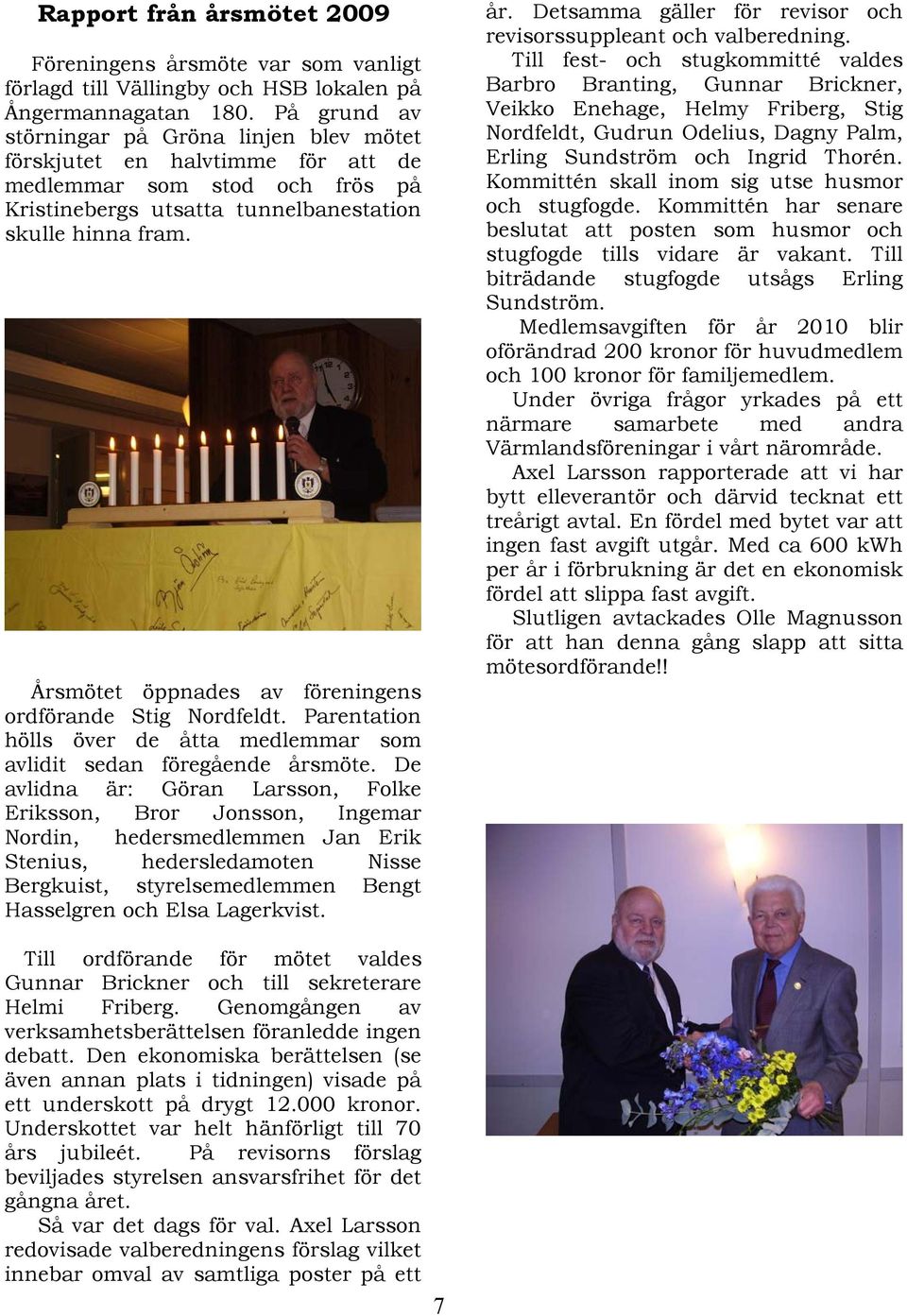 Rapport från årsmötet 2009

Föreningens årsmöte var som vanligt förlagd till Vällingby och HSB lokalen på Ångermannagatan 180. På grund av störningar på Gröna linjen blev mötet förskjutet en halvtimme för att de medlemmar som stod och frös på Kristinebergs utsatta tunnelbanestation skulle hinna fram.

Årsmötet öppnades av föreningens ordförande Stig Nordfeldt. Parentation hölls över de åtta medlemmar som avlidit sedan föregående årsmöte. De avlidna är: Göran Larsson, Folke Eriksson, Bror Jonsson, Ingemar Nordin, hedersmedlemmen Jan Erik Stenius, hedersledamoten Nisse Bergkuist, styrelsemedlemmen Bengt Hasselgren och Elsa Lagerkvist.

Till ordförande för mötet valdes Gunnar Brickner och till sekreterare Helmi Friberg. Genomgången av verksamhetsberättelsen föranledde ingen debatt. Den ekonomiska berättelsen (se även annan plats i tidningen) visade på ett underskott på drygt 12.000 kronor. Underskottet var helt hänförligt till 70 års jubileét. På revisorns förslag beviljades styrelsen ansvarsfrihet för det gångna året.

Så var det dags för val. Axel Larsson redovisade valberedningens förslag vilket innebar omval av samtliga poster på ett år. Detsamma gäller för revisor och revisorssuppleant och valberedning.

Till fest- och stugkommitté valdes Barbro Branting, Gunnar Brickner, Veikko Enehage, Helmy Friberg, Stig Nordfeldt, Gudrun Odelius, Dagny Palm, Erling Sundström och Ingrid Thorén. Kommittén skall inom sig utse husmor och stugfogde. Kommittén har senare beslutat att posten som husmor och stugfogde tills vidare är vakant. Till biträdande stugfogde utsågs Erling Sundström.

Medlemsavgiften för år 2010 blir oförändrad 200 kronor för huvudmedlem och 100 kronor för familjemedlem.

Under övriga frågor yrkades på ett närmare samarbete med andra Värmlandsföreningar i vårt närområde.

Axel Larsson rapporterade att vi har bytt elleverantör och därvid tecknat ett treårigt avtal. En fördel med bytet var att ingen fast avgift utgår. Med ca 600 kWh per år i förbrukning är det en ekonomisk fördel att slippa fast avgift.

Slutligen avtackades Olle Magnusson för att han denna gång slapp att sitta mötesordförande!!

7